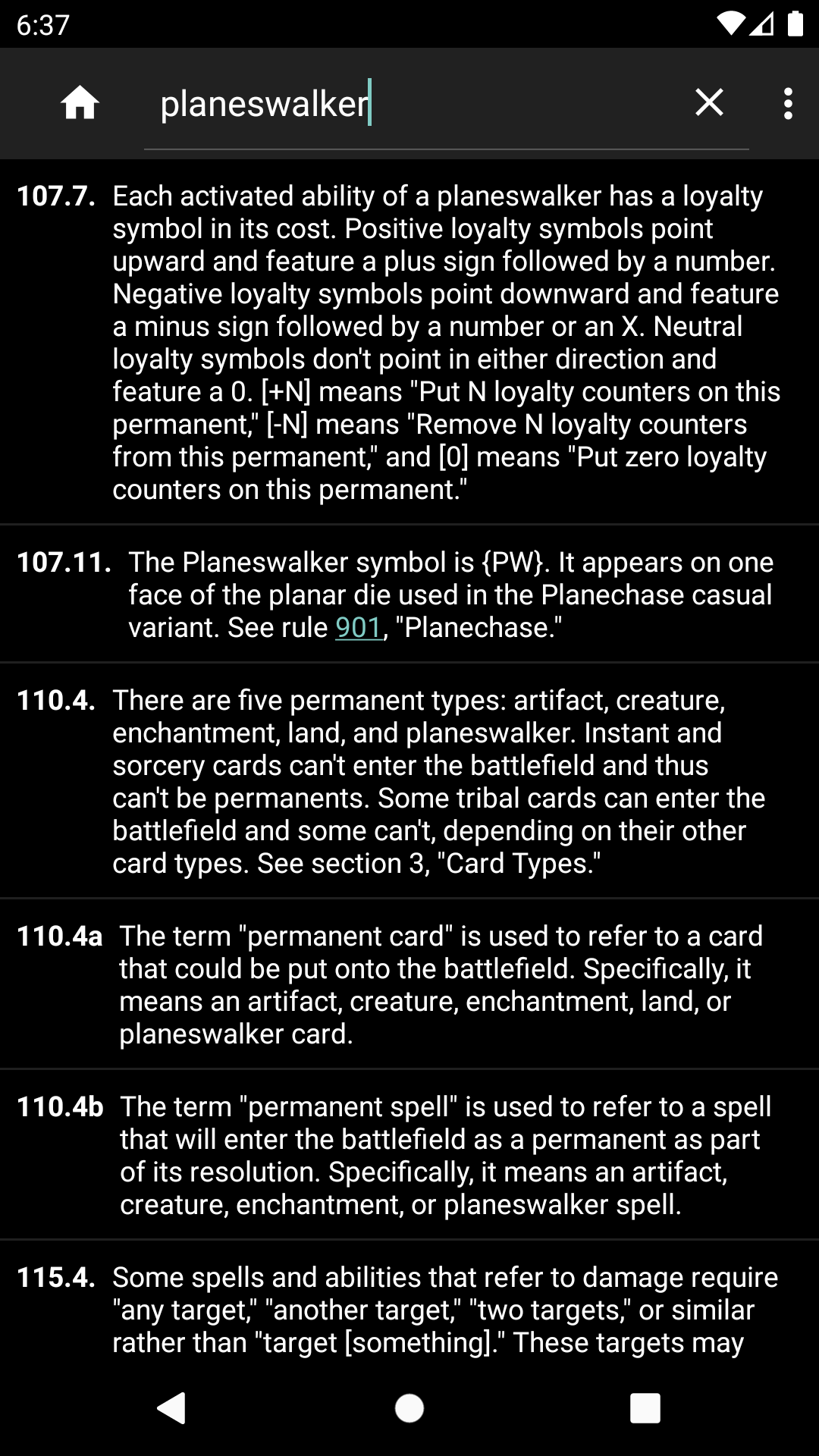 6:37

planeswalker

107.7. Each activated ability of a planeswalker has a loyalty symbol in its cost. Positive loyalty symbols point upward and feature a plus sign followed by a number. Negative loyalty symbols point downward and feature a minus sign followed by a number or an X. Neutral loyalty symbols don't point in either direction and feature a 0. [+N] means "Put N loyalty counters on this permanent," [-N] means "Remove N loyalty counters from this permanent," and [0] means "Put zero loyalty counters on this permanent."

107.11. The Planeswalker symbol is {PW}. It appears on one face of the planar die used in the Planechase casual variant. See rule 901, "Planechase."

110.4. There are five permanent types: artifact, creature, enchantment, land, and planeswalker. Instant and sorcery cards can't enter the battlefield and thus can't be permanents. Some tribal cards can enter the battlefield and some can't, depending on their other card types. See section 3, "Card Types."

110.4a The term "permanent card" is used to refer to a card that could be put onto the battlefield. Specifically, it means an artifact, creature, enchantment, land, or planeswalker card.

110.4b The term "permanent spell" is used to refer to a spell that will enter the battlefield as a permanent as part of its resolution. Specifically, it means an artifact, creature, enchantment, or planeswalker spell.

115.4. Some spells and abilities that refer to damage require "any target," "another target," "two targets," or similar rather than "target [something]." These targets may